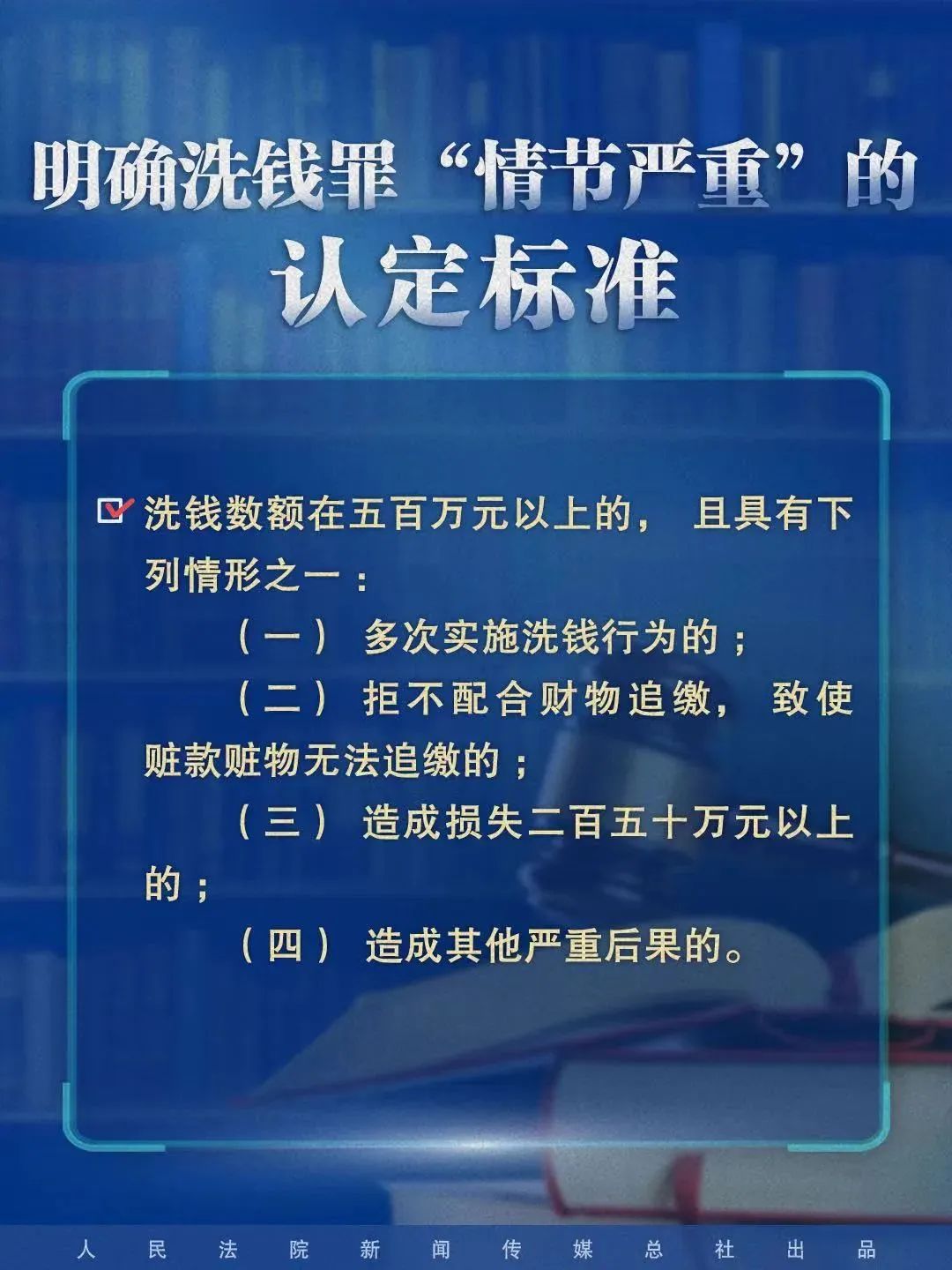 明确洗钱罪“情节严重”的认定标准

洗钱数额在五百万元以上的，且具有下列情形之一：

（一）多次实施洗钱行为的；

（二）拒不配合财物追缴，致使赃款赃物无法追缴的；

（三）造成损失二百五十万元以上的；

（四）造成其他严重后果的。

人民法院新闻传媒总社出品